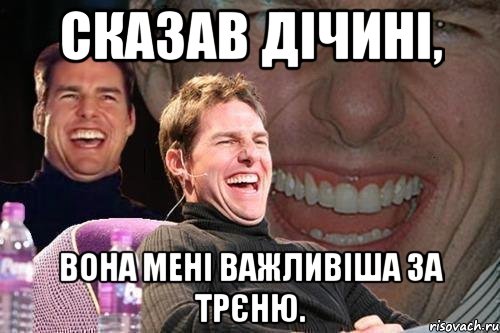 СКАЗАВ ДІЧИНІ,

ВОНА МЕНІ ВАЖЛИВІША ЗА ТРЄНЮ.

risovach.ru